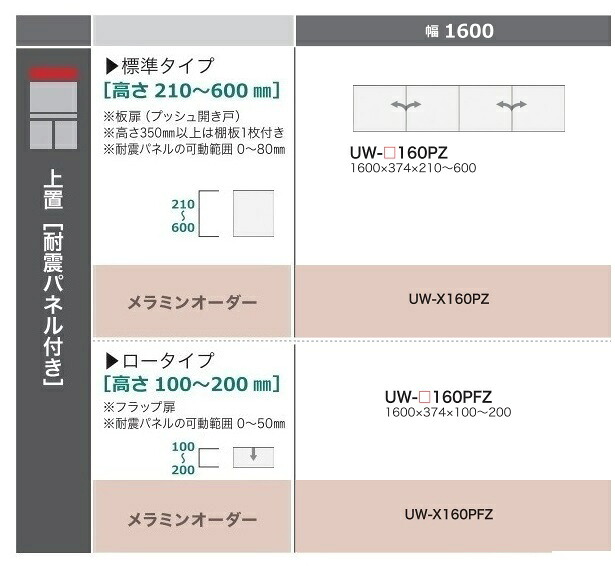 幅 1600

上置［耐震パネル付き］

▶標準タイプ
［高さ 210～600 ㎜］
※板扉（プッシュ開き戸）
※高さ350㎜以上は棚板1枚付き
※耐震パネルの可動範囲 0～80㎜

210
～
600

UW-□160PZ
1600×374×210～600

メラミンオーダー

UW-X160PZ

▶ロータイプ
［高さ 100～200 ㎜］
※フラップ扉
※耐震パネルの可動範囲 0～50㎜

100
～
200

UW-□160PFZ
1600×374×100～200

メラミンオーダー

UW-X160PFZ